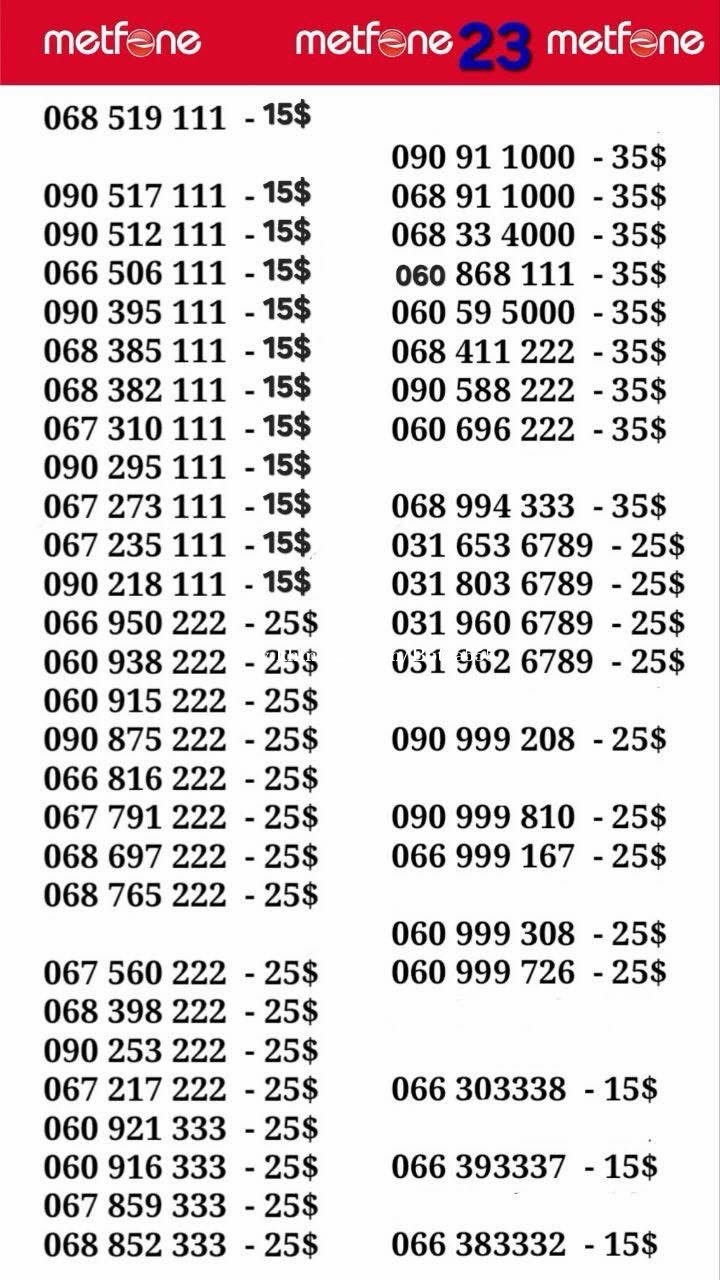 metfone metfone 23 metfone

068 519 111 - 15$

090 517 111 - 15$
090 512 111 - 15$
066 506 111 - 15$
090 395 111 - 15$
068 385 111 - 15$
068 382 111 - 15$
067 310 111 - 15$
090 295 111 - 15$
067 273 111 - 15$
067 235 111 - 15$
090 218 111 - 15$
066 950 222 - 25$
060 938 222 - 25$
060 915 222 - 25$
090 875 222 - 25$
066 816 222 - 25$
067 791 222 - 25$
068 697 222 - 25$
068 765 222 - 25$

067 560 222 - 25$
068 398 222 - 25$
090 253 222 - 25$
067 217 222 - 25$
060 921 333 - 25$
060 916 333 - 25$
067 859 333 - 25$
068 852 333 - 25$

090 91 1000 - 35$
068 91 1000 - 35$
068 33 4000 - 35$
060 868 111 - 35$
060 59 5000 - 35$
068 411 222 - 35$
090 588 222 - 35$
060 696 222 - 35$

068 994 333 - 35$
031 653 6789 - 25$
031 803 6789 - 25$
031 960 6789 - 25$
031 962 6789 - 25$

090 999 208 - 25$

090 999 810 - 25$
066 999 167 - 25$

060 999 308 - 25$
060 999 726 - 25$

066 303338 - 15$

066 393337 - 15$

066 383332 - 15$